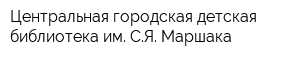 Центральная городская детская библиотека им. С.Я. Маршака